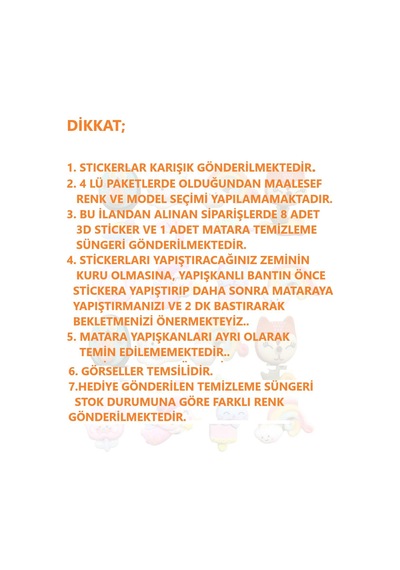 DİKKAT;

1. STICKERLAR KARIŞIK GÖNDERİLMEKTEDİR.
2. 4 LÜ PAKETLERDE OLDUĞUNDAN MAALESEF RENK VE MODEL SEÇİMİ YAPILAMAMAKTADIR.
3. BU İLANDAN ALINAN SİPARİŞLERDE 8 ADET 3D STİCKER VE 1 ADET MATARA TEMİZLEME SÜNGERİ GÖNDERİLMEKTEDİR.
4. STİCKERLARI YAPIŞTIRACAĞINIZ ZEMİNİN KURU OLMASINA, YAPIŞKANLI BANTIN ÖNCE STİCKERA YAPIŞTIRIP DAHA SONRA MATARAYA YAPIŞTIRMANIZI VE 2 DK BASTIRARAK BEKLETMENİZİ ÖNERMEKTEYİZ..
5. MATARA YAPIŞKANLARI AYRI OLARAK TEMİN EDİLEMEMEKTEDİR..
6. GÖRSELLER TEMSİLİDİR.
7.HEDİYE GÖNDERİLEN TEMİZLEME SÜNGERİ STOK DURUMUNA GÖRE FARKLI RENK GÖNDERİLMEKTEDİR.